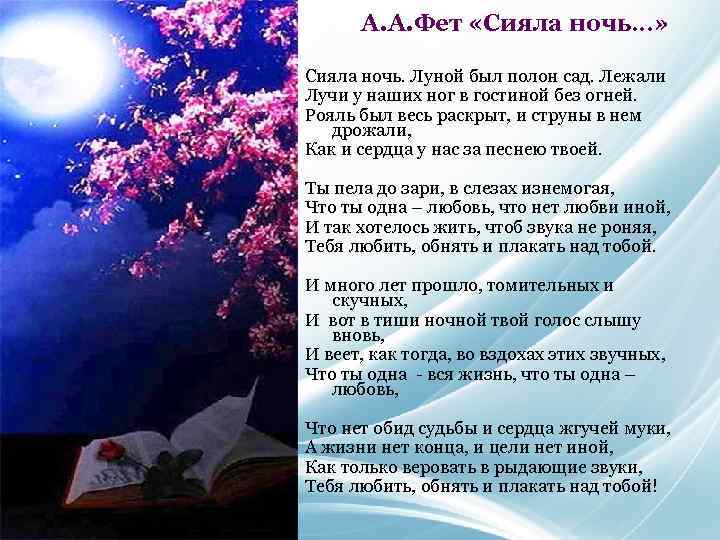 А.А.Фет «Сияла ночь…»

Сияла ночь. Луной был полон сад. Лежали
Лучи у наших ног в гостиной без огней.
Рояль был весь раскрыт, и струны в нем дрожали,
Как и сердца у нас за песнею твоей.

Ты пела до зари, в слезах изнемогая,
Что ты одна – любовь, что нет любви иной,
И так хотелось жить, чтоб звука не роняя,
Тебя любить, обнять и плакать над тобой.

И много лет прошло, томительных и скучных,
И вот в тиши ночной твой голос слышу вновь,
И веет, как тогда, во вздохах этих звучных,
Что ты одна - вся жизнь, что ты одна – любовь,

Что нет обид судьбы и сердца жгучей муки,
А жизни нет конца, и цели нет иной,
Как только веровать в рыдающие звуки,
Тебя любить, обнять и плакать над тобой!